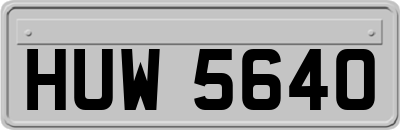 HUW 5640